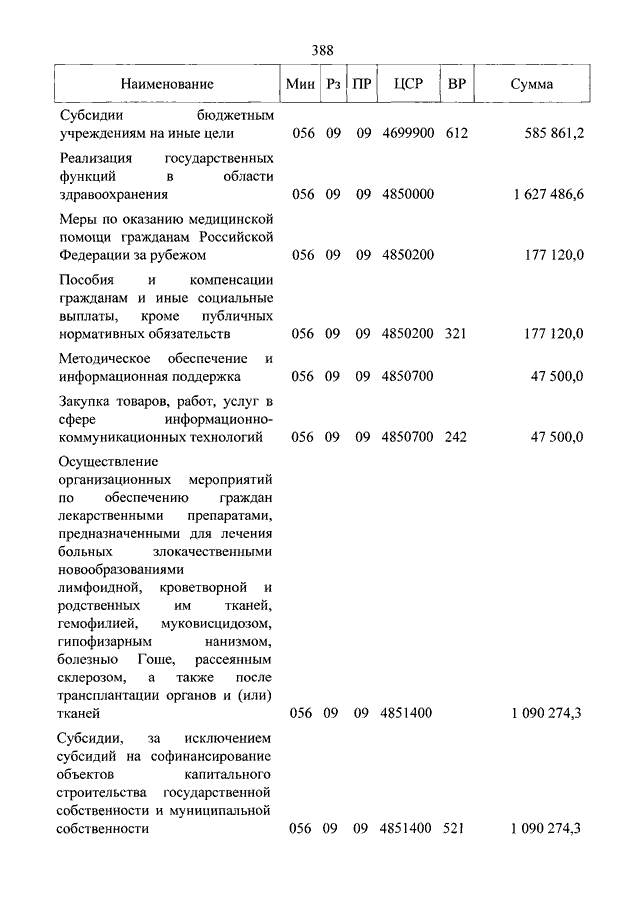 388

| Наименование | Мин | Рз | ПР | ЦСР | ВР | Сумма |
|---|---|---|---|---|---|---|
| Субсидии бюджетным учреждениям на иные цели | 056 | 09 | 09 | 4699900 | 612 | 585 861,2 |
| Реализация государственных функций в области здравоохранения | 056 | 09 | 09 | 4850000 | | 1 627 486,6 |
| Меры по оказанию медицинской помощи гражданам Российской Федерации за рубежом | 056 | 09 | 09 | 4850200 | | 177 120,0 |
| Пособия и компенсации гражданам и иные социальные выплаты, кроме публичных нормативных обязательств | 056 | 09 | 09 | 4850200 | 321 | 177 120,0 |
| Методическое обеспечение и информационная поддержка | 056 | 09 | 09 | 4850700 | | 47 500,0 |
| Закупка товаров, работ, услуг в сфере информационно-коммуникационных технологий | 056 | 09 | 09 | 4850700 | 242 | 47 500,0 |
| Осуществление организационных мероприятий по обеспечению граждан лекарственными препаратами, предназначенными для лечения больных злокачественными новообразованиями лимфоидной, кроветворной и родственных им тканей, гемофилией, муковисцидозом, гипофизарным нанизмом, болезнью Гоше, рассеянным склерозом, а также после трансплантации органов и (или) тканей | 056 | 09 | 09 | 4851400 | | 1 090 274,3 |
| Субсидии, за исключением субсидий на софинансирование объектов капитального строительства государственной собственности и муниципальной собственности | 056 | 09 | 09 | 4851400 | 521 | 1 090 274,3 |